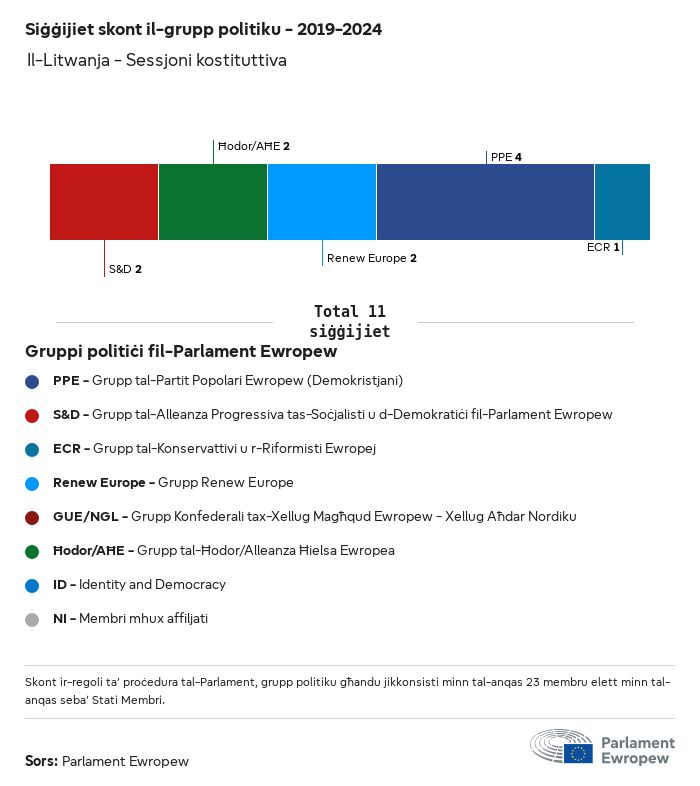 Siġġijiet skont il-grupp politiku - 2019-2024
Il-Litwanja - Sessjoni kostituttiva

Ħodor/AĦE 2
PPE 4
S&D 2
Renew Europe 2
ECR 1

Total 11 siġġijiet

Gruppi politiċi fil-Parlament Ewropew

PPE - Grupp tal-Partit Popolari Ewropew (Demokristjani)

S&D - Grupp tal-Alleanza Progressiva tas-Soċjalisti u d-Demokratiċi fil-Parlament Ewropew

ECR - Grupp tal-Konservattivi u r-Riformisti Ewropej

Renew Europe - Grupp Renew Europe

GUE/NGL - Grupp Konfederali tax-Xellug Magħqud Ewropew - Xellug Aħdar Nordiku

Ħodor/AĦE - Grupp tal-Ħodor/Alleanza Ħielsa Ewropea

ID - Identity and Democracy

NI - Membri mhux affiljati

Skont ir-regoli ta' proċedura tal-Parlament, grupp politiku għandu jikkonsisti minn tal-anqas 23 membru elett minn tal-anqas seba' Stati Membri.

Sors: Parlament Ewropew

Parlament Ewropew